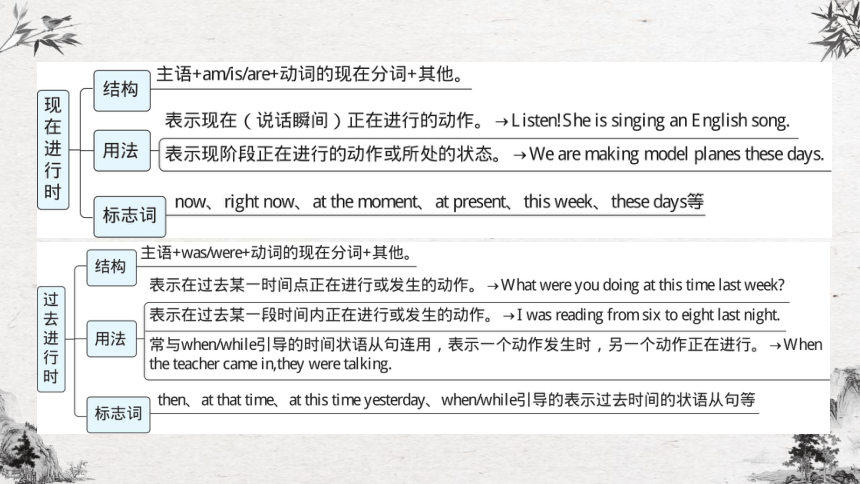 现在进行时

结构
主语+am/is/are+动词的现在分词+其他。

用法
表示现在（说话瞬间）正在进行的动作。→Listen!She is singing an English song.
表示现阶段正在进行的动作或所处的状态。→We are making model planes these days.

标志词
now、right now、at the moment、at present、this week、these days等

过去进行时

结构
主语+was/were+动词的现在分词+其他。

用法
表示在过去某一时间点正在进行或发生的动作。→What were you doing at this time last week?
表示在过去某一段时间内正在进行或发生的动作。→I was reading from six to eight last night.
常与when/while引导的时间状语从句连用，表示一个动作发生时，另一个动作正在进行。→When the teacher came in,they were talking.

标志词
then、at that time、at this time yesterday、when/while引导的表示过去时间的状语从句等